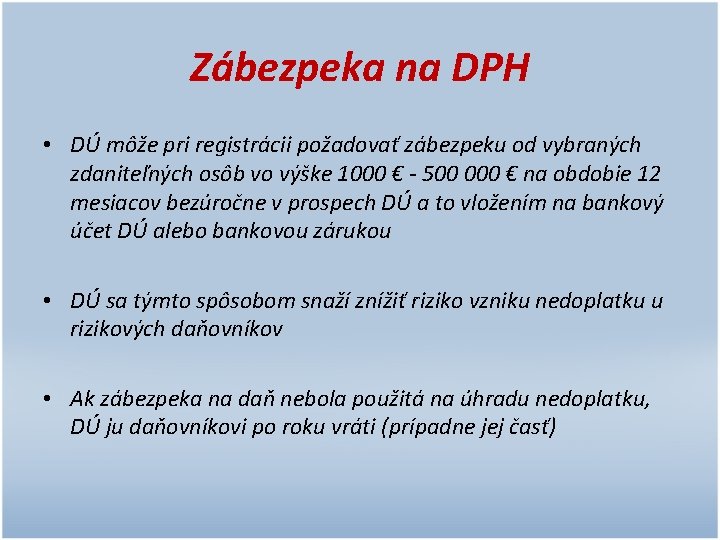 Zábezpeka na DPH

• DÚ môže pri registrácii požadovať zábezpeku od vybraných zdaniteľných osôb vo výške 1000 € - 500 000 € na obdobie 12 mesiacov bezúročne v prospech DÚ a to vložením na bankový účet DÚ alebo bankovou zárukou

• DÚ sa týmto spôsobom snaží znížiť riziko vzniku nedoplatku u rizikových daňovníkov

• Ak zábezpeka na daň nebola použitá na úhradu nedoplatku, DÚ ju daňovníkovi po roku vráti (prípadne jej časť)